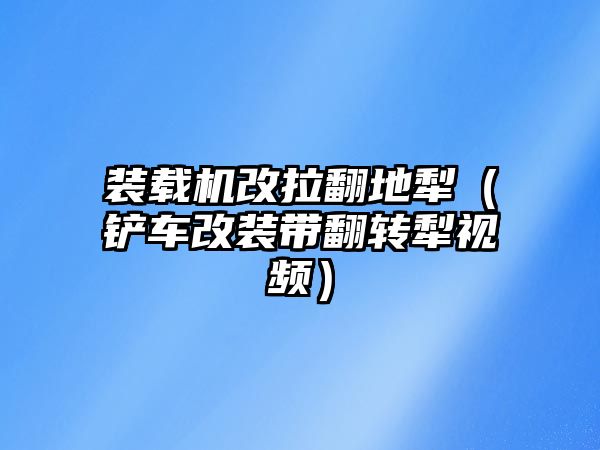 装载机改拉翻地犁（铲车改装带翻转犁视频）